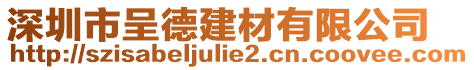 深圳市呈德建材有限公司
http://szisabeljulie2.cn.coovee.com